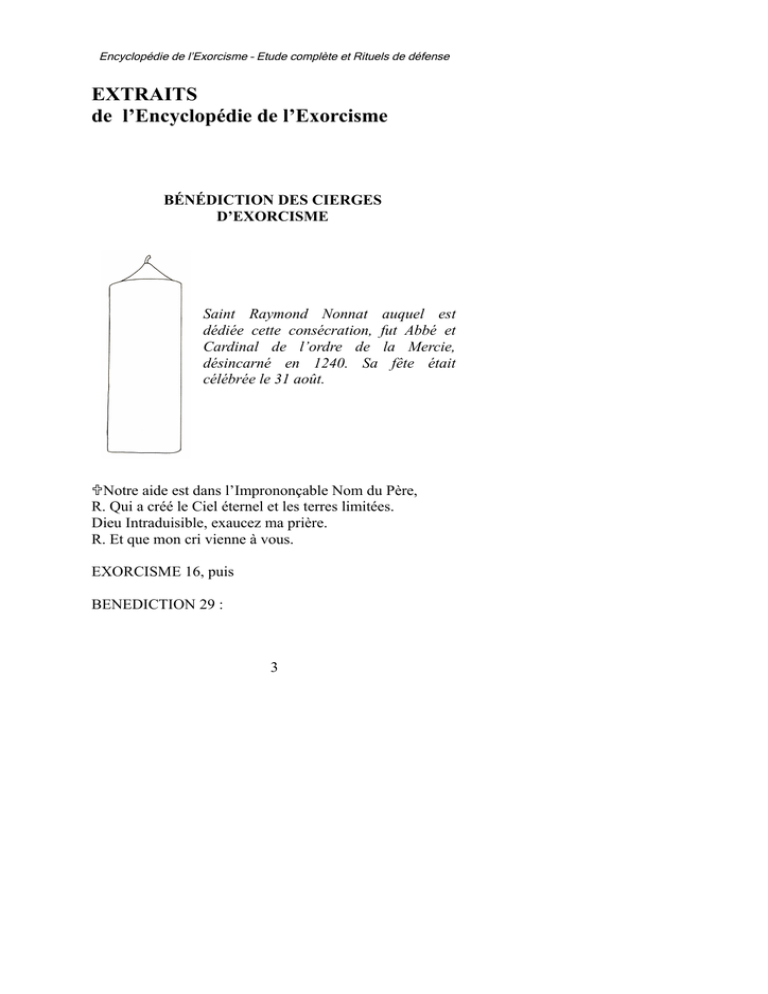 Encyclopédie de l'Exorcisme - Etude complète et Rituels de défense

EXTRAITS
de l'Encyclopédie de l'Exorcisme

BÉNÉDICTION DES CIERGES D'EXORCISME

Saint Raymond Nonnat auquel est dédiée cette consécration, fut Abbé et Cardinal de l'ordre de la Mercie, désincarné en 1240. Sa fête était célébrée le 31 août.

✠Notre aide est dans l'Imprononçable Nom du Père,
R. Qui a créé le Ciel éternel et les terres limitées.
Dieu Intraduisible, exaucez ma prière.
R. Et que mon cri vienne à vous.

EXORCISME 16, puis

BENEDICTION 29 :

3